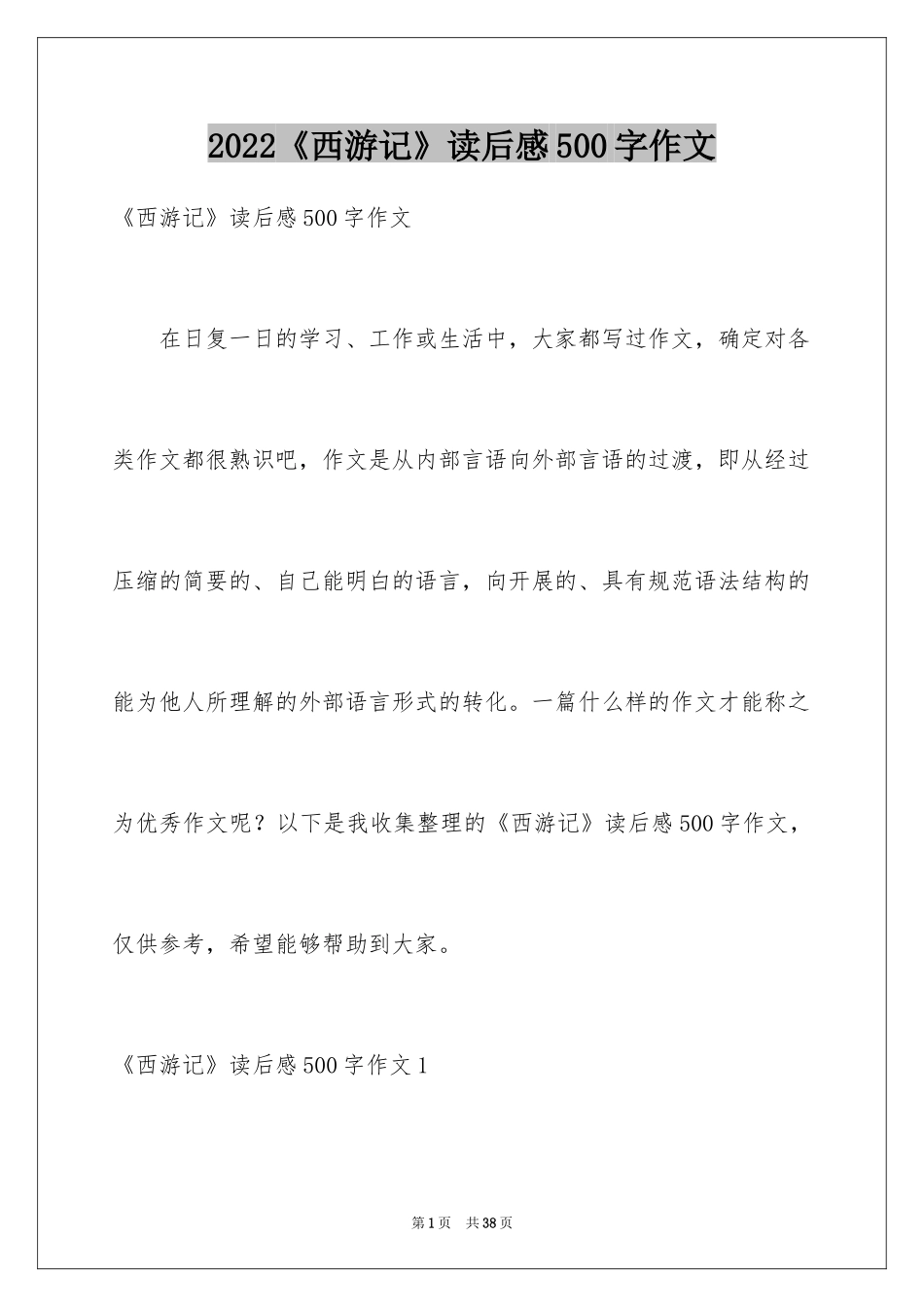 2022《西游记》读后感500字作文

《西游记》读后感500字作文

在日复一日的学习、工作或生活中，大家都写过作文，确定对各类作文都很熟识吧，作文是从内部言语向外部言语的过渡，即从经过压缩的简要的、自己能明白的语言，向开展的、具有规范语法结构的能为他人所理解的外部语言形式的转化。一篇什么样的作文才能称之为优秀作文呢？以下是我收集整理的《西游记》读后感500字作文，仅供参考，希望能够帮助到大家。

《西游记》读后感500字作文1

第1页 共38页